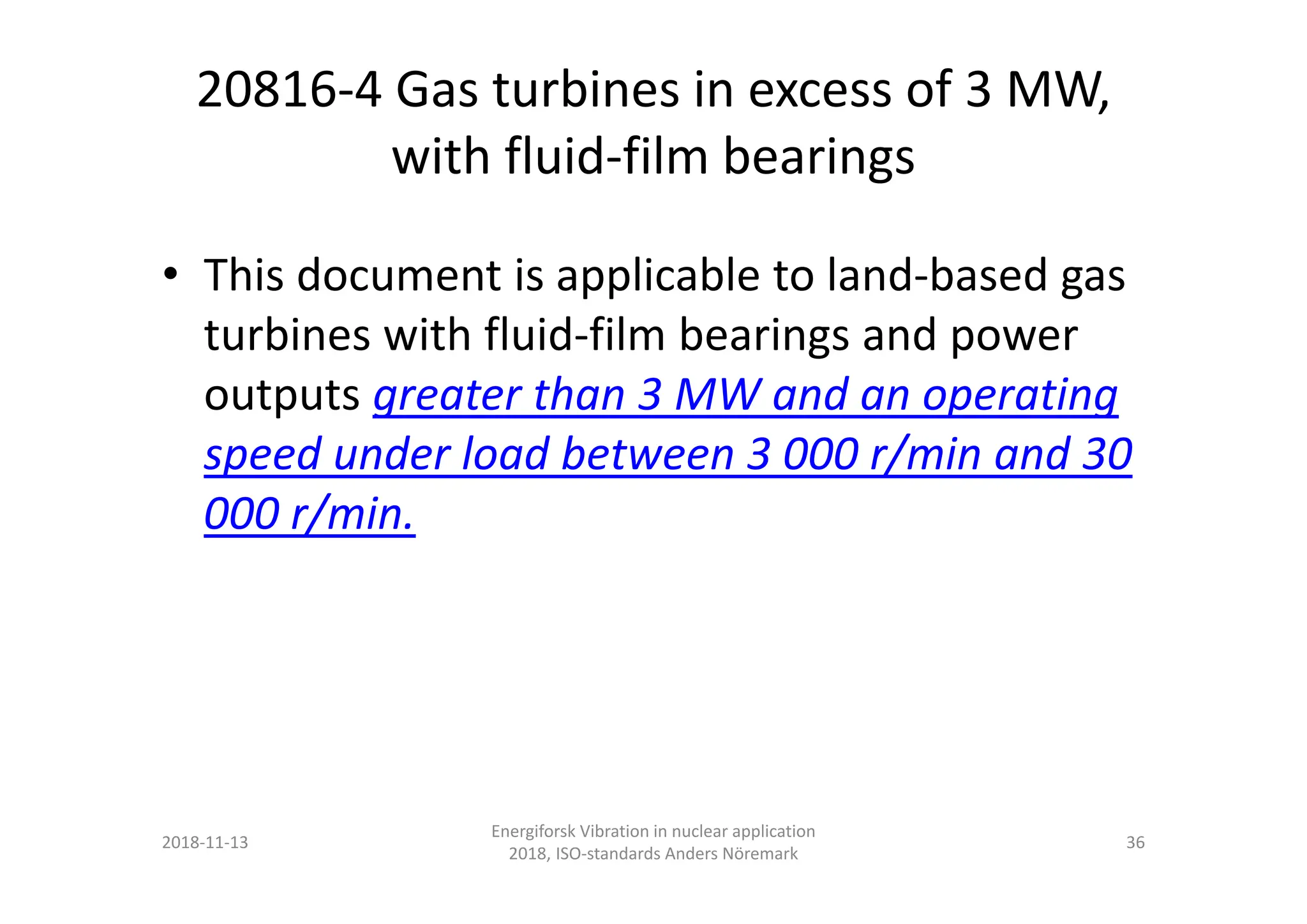 20816-4 Gas turbines in excess of 3 MW, with fluid-film bearings

• This document is applicable to land-based gas turbines with fluid-film bearings and power outputs greater than 3 MW and an operating speed under load between 3 000 r/min and 30 000 r/min.

2018-11-13

Energiforsk Vibration in nuclear application 2018, ISO-standards Anders Nöremark

36